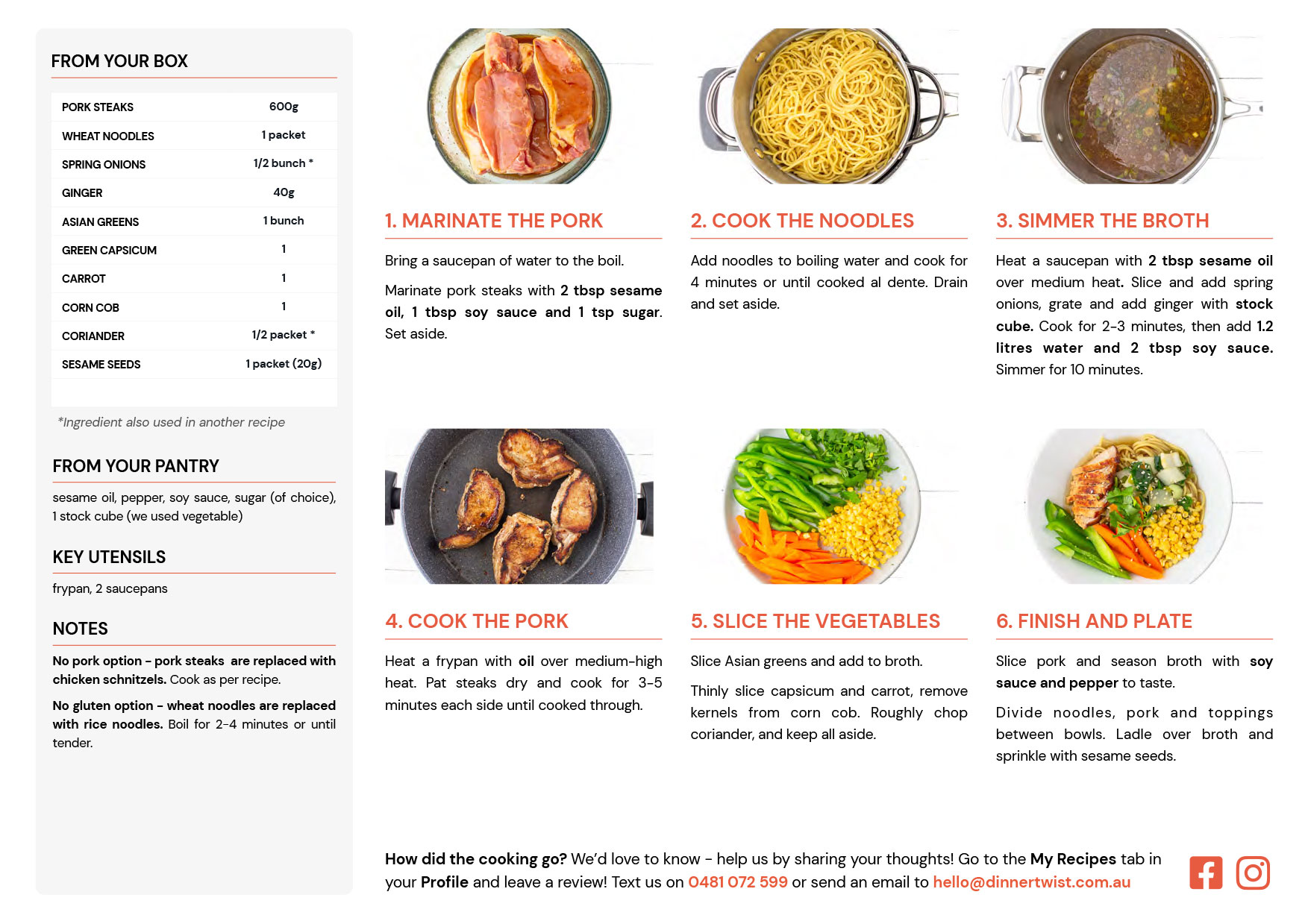 FROM YOUR BOX

| PORK STEAKS | 600g |
|---|---|
| WHEAT NOODLES | 1 packet |
| SPRING ONIONS | 1/2 bunch * |
| GINGER | 40g |
| ASIAN GREENS | 1 bunch |
| GREEN CAPSICUM | 1 |
| CARROT | 1 |
| CORN COB | 1 |
| CORIANDER | 1/2 packet * |
| SESAME SEEDS | 1 packet (20g) |

*Ingredient also used in another recipe

FROM YOUR PANTRY

sesame oil, pepper, soy sauce, sugar (of choice), 1 stock cube (we used vegetable)

KEY UTENSILS

frypan, 2 saucepans

NOTES

No pork option - pork steaks are replaced with chicken schnitzels. Cook as per recipe.

No gluten option - wheat noodles are replaced with rice noodles. Boil for 2-4 minutes or until tender.

1. MARINATE THE PORK

Bring a saucepan of water to the boil.

Marinate pork steaks with 2 tbsp sesame oil, 1 tbsp soy sauce and 1 tsp sugar. Set aside.

2. COOK THE NOODLES

Add noodles to boiling water and cook for 4 minutes or until cooked al dente. Drain and set aside.

3. SIMMER THE BROTH

Heat a saucepan with 2 tbsp sesame oil over medium heat. Slice and add spring onions, grate and add ginger with stock cube. Cook for 2-3 minutes, then add 1.2 litres water and 2 tbsp soy sauce. Simmer for 10 minutes.

4. COOK THE PORK

Heat a frypan with oil over medium-high heat. Pat steaks dry and cook for 3-5 minutes each side until cooked through.

5. SLICE THE VEGETABLES

Slice Asian greens and add to broth.

Thinly slice capsicum and carrot, remove kernels from corn cob. Roughly chop coriander, and keep all aside.

6. FINISH AND PLATE

Slice pork and season broth with soy sauce and pepper to taste.

Divide noodles, pork and toppings between bowls. Ladle over broth and sprinkle with sesame seeds.

How did the cooking go? We'd love to know - help us by sharing your thoughts! Go to the My Recipes tab in your Profile and leave a review! Text us on 0481 072 599 or send an email to hello@dinnertwist.com.au